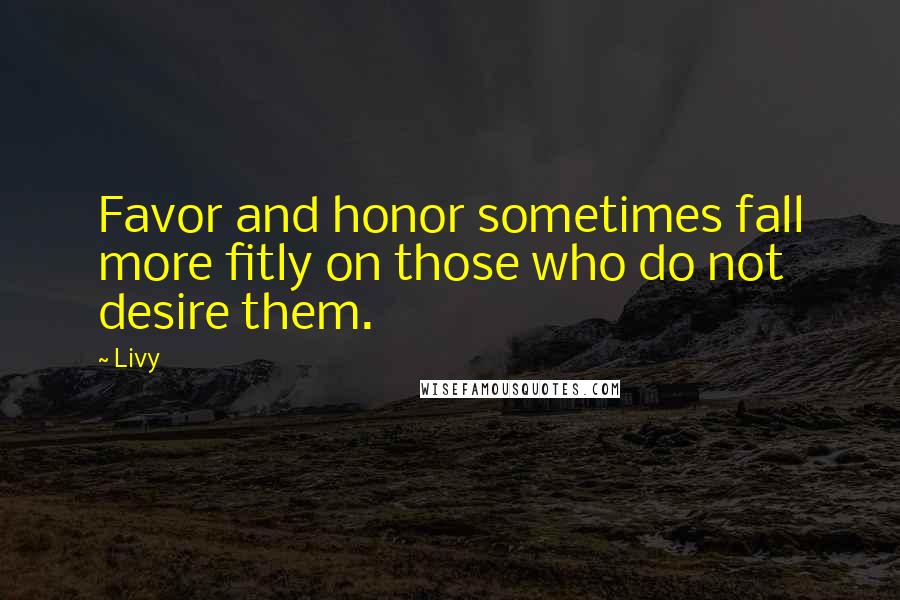 Favor and honor sometimes fall more fitly on those who do not desire them.

~ Livy

WISEFAMOUSQUOTES.COM